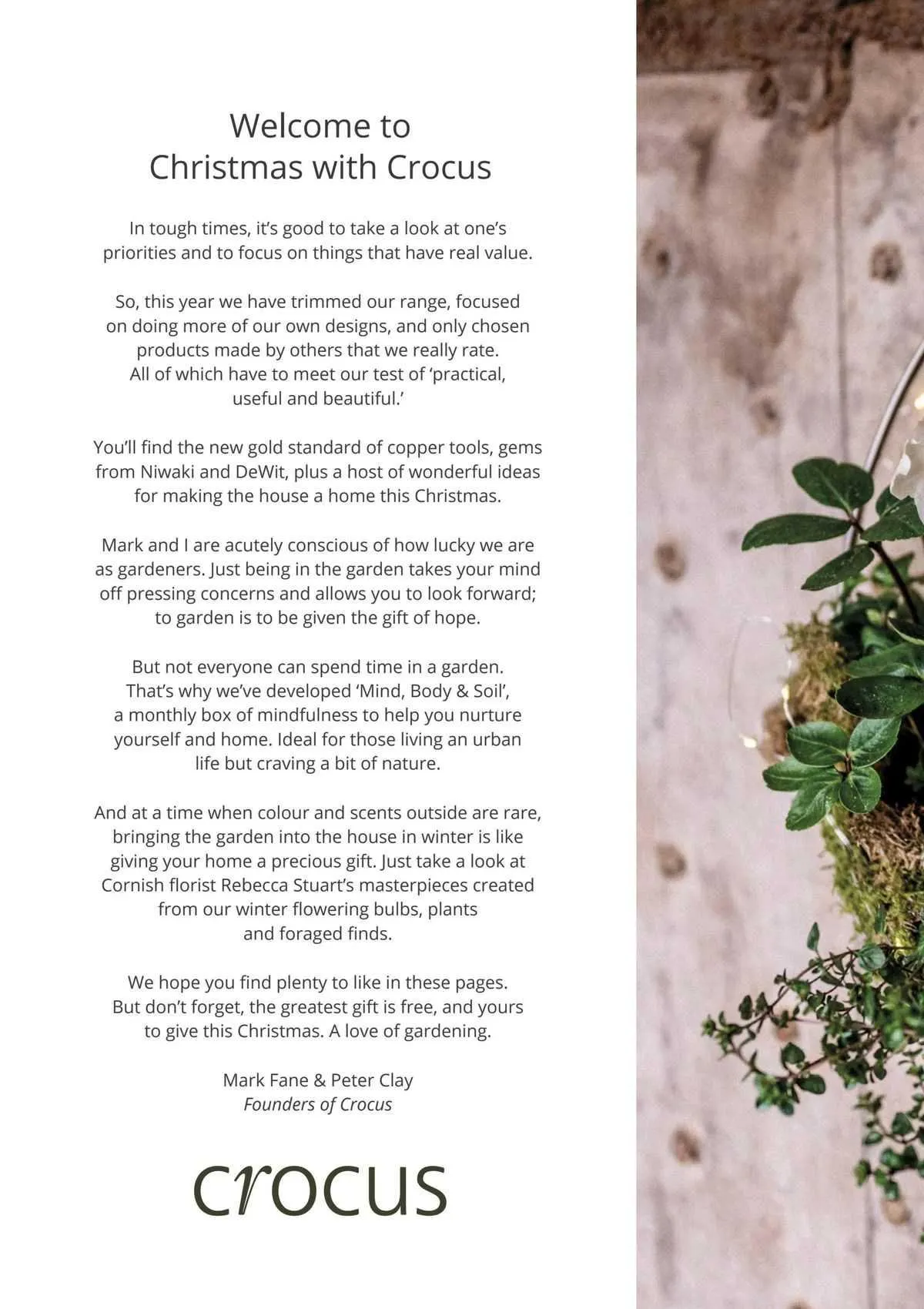 Welcome to
Christmas with Crocus

In tough times, it's good to take a look at one's priorities and to focus on things that have real value.

So, this year we have trimmed our range, focused on doing more of our own designs, and only chosen products made by others that we really rate. All of which have to meet our test of 'practical, useful and beautiful.'

You'll find the new gold standard of copper tools, gems from Niwaki and DeWit, plus a host of wonderful ideas for making the house a home this Christmas.

Mark and I are acutely conscious of how lucky we are as gardeners. Just being in the garden takes your mind off pressing concerns and allows you to look forward; to garden is to be given the gift of hope.

But not everyone can spend time in a garden. That's why we've developed 'Mind, Body & Soil', a monthly box of mindfulness to help you nurture yourself and home. Ideal for those living an urban life but craving a bit of nature.

And at a time when colour and scents outside are rare, bringing the garden into the house in winter is like giving your home a precious gift. Just take a look at Cornish florist Rebecca Stuart's masterpieces created from our winter flowering bulbs, plants and foraged finds.

We hope you find plenty to like in these pages. But don't forget, the greatest gift is free, and yours to give this Christmas. A love of gardening.

Mark Fane & Peter Clay
Founders of Crocus

crocus